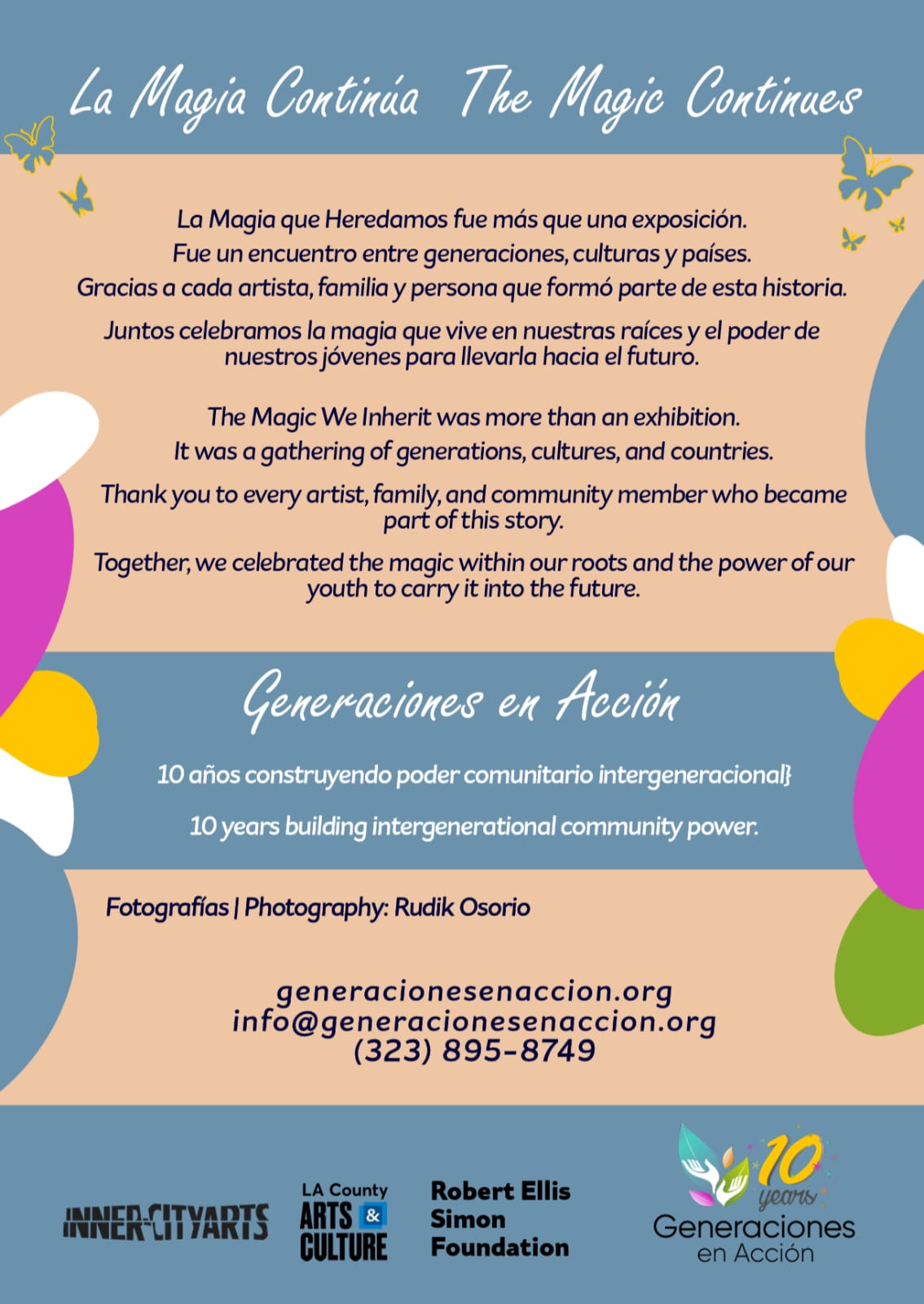 La Magia Continúa The Magic Continues

La Magia que Heredamos fue más que una exposición.
Fue un encuentro entre generaciones, culturas y países.
Gracias a cada artista, familia y persona que formó parte de esta historia.

Juntos celebramos la magia que vive en nuestras raíces y el poder de nuestros jóvenes para llevarla hacia el futuro.

The Magic We Inherit was more than an exhibition.
It was a gathering of generations, cultures, and countries.

Thank you to every artist, family, and community member who became part of this story.

Together, we celebrated the magic within our roots and the power of our youth to carry it into the future.

Generaciones en Acción

10 años construyendo poder comunitario intergeneracional}

10 years building intergenerational community power.

Fotografías | Photography: Rudik Osorio

generacionesenaccion.org
info@generacionesenaccion.org
(323) 895-8749

INNER-CITYARTS

LA County
ARTS & CULTURE

Robert Ellis
Simon
Foundation

10 years
Generaciones
en Acción